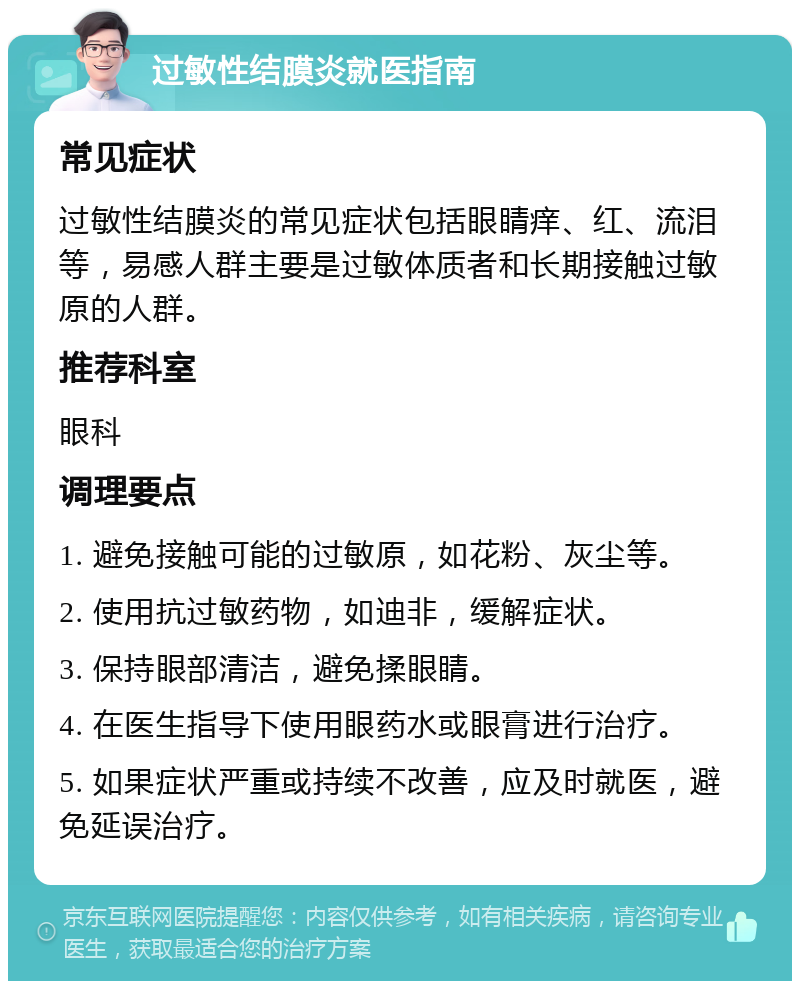 过敏性结膜炎就医指南

常见症状

过敏性结膜炎的常见症状包括眼睛痒、红、流泪等，易感人群主要是过敏体质者和长期接触过敏原的人群。

推荐科室

眼科

调理要点

1. 避免接触可能的过敏原，如花粉、灰尘等。

2. 使用抗过敏药物，如迪非，缓解症状。

3. 保持眼部清洁，避免揉眼睛。

4. 在医生指导下使用眼药水或眼膏进行治疗。

5. 如果症状严重或持续不改善，应及时就医，避免延误治疗。

京东互联网医院提醒您：内容仅供参考，如有相关疾病，请咨询专业医生，获取最适合您的治疗方案